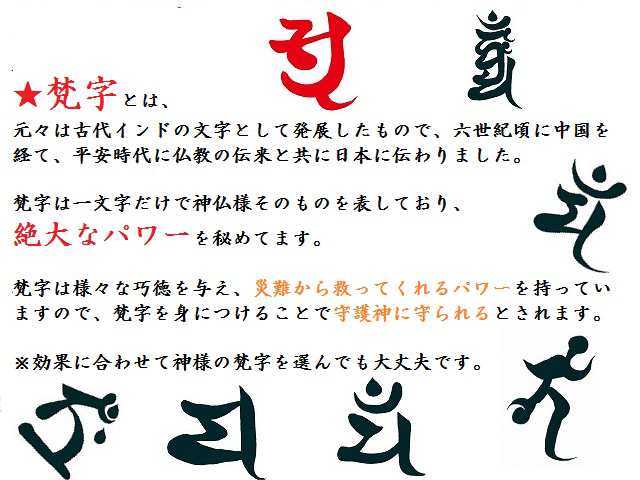 ★梵字とは、
元々は古代インドの文字として発展したもので、六世紀頃に中国を経て、平安時代に仏教の伝来と共に日本に伝わりました。

梵字は一文字だけで神仏様そのものを表しており、
絶大なパワーを秘めてます。

梵字は様々な巧徳を与え、災難から救ってくれるパワーを持っていますので、梵字を身につけることで守護神に守られるとされます。

※効果に合わせて神様の梵字を選んでも大丈夫です。